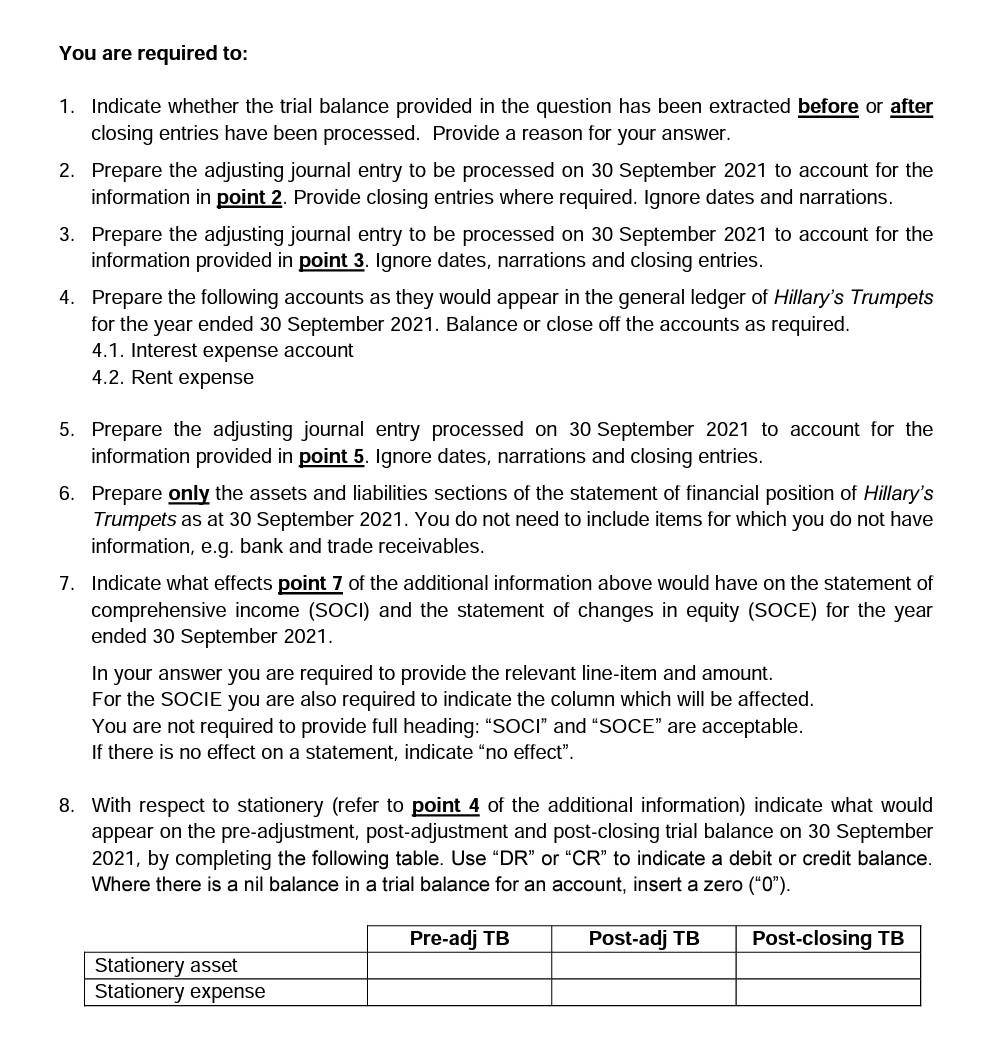 You are required to:

1. Indicate whether the trial balance provided in the question has been extracted before or after closing entries have been processed. Provide a reason for your answer.

2. Prepare the adjusting journal entry to be processed on 30 September 2021 to account for the information in point 2. Provide closing entries where required. Ignore dates and narrations.

3. Prepare the adjusting journal entry to be processed on 30 September 2021 to account for the information provided in point 3. Ignore dates, narrations and closing entries.

4. Prepare the following accounts as they would appear in the general ledger of Hillary's Trumpets for the year ended 30 September 2021. Balance or close off the accounts as required.
4.1. Interest expense account
4.2. Rent expense

5. Prepare the adjusting journal entry processed on 30 September 2021 to account for the information provided in point 5. Ignore dates, narrations and closing entries.

6. Prepare only the assets and liabilities sections of the statement of financial position of Hillary's Trumpets as at 30 September 2021. You do not need to include items for which you do not have information, e.g. bank and trade receivables.

7. Indicate what effects point 7 of the additional information above would have on the statement of comprehensive income (SOCI) and the statement of changes in equity (SOCE) for the year ended 30 September 2021.

In your answer you are required to provide the relevant line-item and amount.
For the SOCIE you are also required to indicate the column which will be affected.
You are not required to provide full heading: "SOCI" and "SOCE" are acceptable.
If there is no effect on a statement, indicate "no effect".

8. With respect to stationery (refer to point 4 of the additional information) indicate what would appear on the pre-adjustment, post-adjustment and post-closing trial balance on 30 September 2021, by completing the following table. Use "DR" or "CR" to indicate a debit or credit balance. Where there is a nil balance in a trial balance for an account, insert a zero ("0").

| | Pre-adj TB | Post-adj TB | Post-closing TB |
|---|---|---|---|
| Stationery asset | | | |
| Stationery expense | | | |